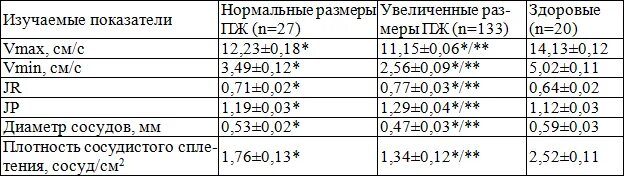 | Изучаемые показатели | Нормальные размеры ПЖ (n=27) | Увеличенные размеры ПЖ (n=133) | Здоровые (n=20) |
|---|---|---|---|
| Vmax, см/с | 12,23±0,18* | 11,15±0,06*/** | 14,13±0,12 |
| Vmin, см/с | 3,49±0,12* | 2,56±0,09*/** | 5,02±0,11 |
| JR | 0,71±0,02* | 0,77±0,03*/** | 0,64±0,02 |
| JP | 1,19±0,03* | 1,29±0,04*/** | 1,12±0,03 |
| Диаметр сосудов, мм | 0,53±0,02* | 0,47±0,03*/** | 0,59±0,03 |
| Плотность сосудистого сплетения, сосуд/см$^2$ | 1,76±0,13* | 1,34±0,12*/** | 2,52±0,11 |